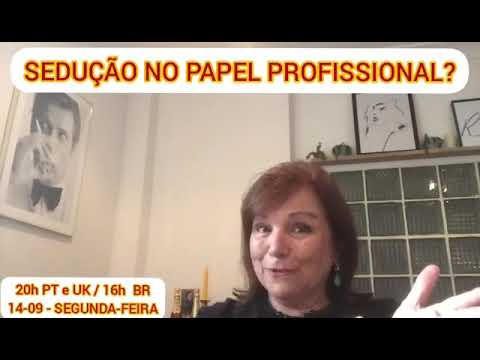 SEDUÇÃO NO PAPEL PROFISSIONAL?

20h PT e UK / 16h BR
14-09 - SEGUNDA-FEIRA